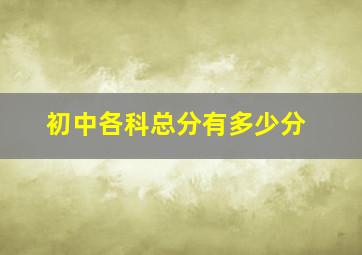 初中各科总分有多少分